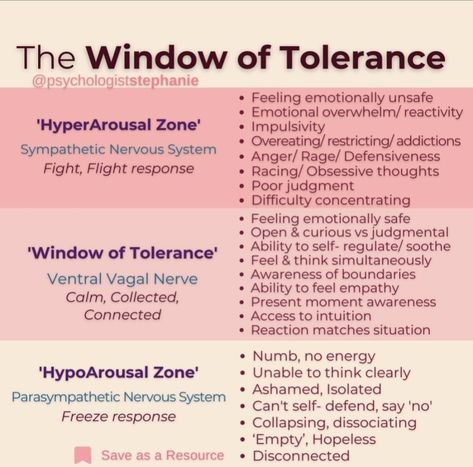 The Window of Tolerance
@psychologiststephanie

'HyperArousal Zone'
Sympathetic Nervous System
Fight, Flight response

• Feeling emotionally unsafe
• Emotional overwhelm/ reactivity
• Impulsivity
• Overeating/ restricting/ addictions
• Anger/ Rage/ Defensiveness
• Racing/ Obsessive thoughts
• Poor judgment
• Difficulty concentrating

'Window of Tolerance'
Ventral Vagal Nerve
Calm, Collected, Connected

• Feeling emotionally safe
• Open & curious vs judgmental
• Ability to self- regulate/ soothe
• Feel & think simultaneously
• Awareness of boundaries
• Ability to feel empathy
• Present moment awareness
• Access to intuition
• Reaction matches situation

'HypoArousal Zone'
Parasympathetic Nervous System
Freeze response

• Numb, no energy
• Unable to think clearly
• Ashamed, Isolated
• Can't self- defend, say 'no'
• Collapsing, dissociating
• 'Empty', Hopeless
• Disconnected

Save as a Resource